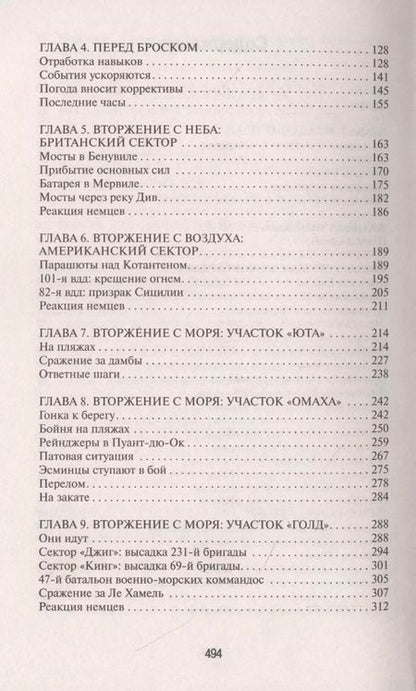 ГЛАВА 4. ПЕРЕД БРОСКОМ . . . 128
Отработка навыков . . . 128
События ускоряются . . . 141
Погода вносит коррективы . . . 145
Последние часы . . . 155

ГЛАВА 5. ВТОРЖЕНИЕ С НЕБА: БРИТАНСКИЙ СЕКТОР . . . 163
Мосты в Бенувиле . . . 163
Прибытие основных сил . . . 170
Батарея в Мервиле . . . 175
Мосты через реку Див . . . 182
Реакция немцев . . . 186

ГЛАВА 6. ВТОРЖЕНИЕ С ВОЗДУХА: АМЕРИКАНСКИЙ СЕКТОР . . . 189
Парашюты над Котантеном . . . 189
101-я вдд: крещение огнем . . . 195
82-я вдд: призрак Сицилии . . . 205
Реакция немцев . . . 211

ГЛАВА 7. ВТОРЖЕНИЕ С МОРЯ: УЧАСТОК «ЮТА» . . . 214
На пляжах . . . 214
Сражение за дамбы . . . 227
Ответные шаги . . . 238

ГЛАВА 8. ВТОРЖЕНИЕ С МОРЯ: УЧАСТОК «ОМАХА» . . . 242
Гонка к берегу . . . 242
Бойня на пляжах . . . 250
Рейнджеры в Пуант-дю-Ок . . . 259
Патовая ситуация . . . 267
Эсминцы ступают в бой . . . 275
Перелом . . . 278
На закате . . . 284

ГЛАВА 9. ВТОРЖЕНИЕ С МОРЯ: УЧАСТОК «ГОЛД» . . . 288
Они идут . . . 288
Сектор «Джиг»: высадка 231-й бригады . . . 294
Сектор «Кинг»: высадка 69-й бригады . . . 301
47-й батальон военно-морских коммандос . . . 305
Сражение за Ле Хамель . . . 307
Реакция немцев . . . 312

494